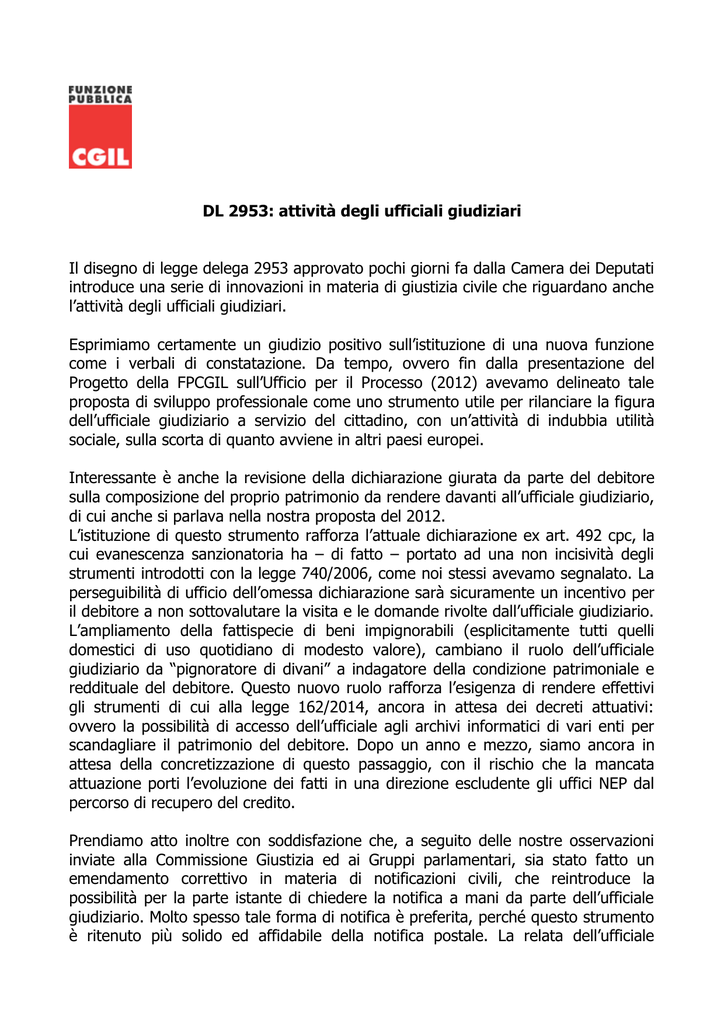 FUNZIONE PUBBLICA
CGIL

DL 2953: attività degli ufficiali giudiziari

Il disegno di legge delega 2953 approvato pochi giorni fa dalla Camera dei Deputati introduce una serie di innovazioni in materia di giustizia civile che riguardano anche l'attività degli ufficiali giudiziari.

Esprimiamo certamente un giudizio positivo sull'istituzione di una nuova funzione come i verbali di constatazione. Da tempo, ovvero fin dalla presentazione del Progetto della FPCGIL sull'Ufficio per il Processo (2012) avevamo delineato tale proposta di sviluppo professionale come uno strumento utile per rilanciare la figura dell'ufficiale giudiziario a servizio del cittadino, con un'attività di indubbia utilità sociale, sulla scorta di quanto avviene in altri paesi europei.

Interessante è anche la revisione della dichiarazione giurata da parte del debitore sulla composizione del proprio patrimonio da rendere davanti all'ufficiale giudiziario, di cui anche si parlava nella nostra proposta del 2012.
L'istituzione di questo strumento rafforza l'attuale dichiarazione ex art. 492 cpc, la cui evanescenza sanzionatoria ha – di fatto – portato ad una non incisività degli strumenti introdotti con la legge 740/2006, come noi stessi avevamo segnalato. La perseguibilità di ufficio dell'omessa dichiarazione sarà sicuramente un incentivo per il debitore a non sottovalutare la visita e le domande rivolte dall'ufficiale giudiziario. L'ampliamento della fattispecie di beni impignorabili (esplicitamente tutti quelli domestici di uso quotidiano di modesto valore), cambiano il ruolo dell'ufficiale giudiziario da "pignoratore di divani" a indagatore della condizione patrimoniale e reddituale del debitore. Questo nuovo ruolo rafforza l'esigenza di rendere effettivi gli strumenti di cui alla legge 162/2014, ancora in attesa dei decreti attuativi: ovvero la possibilità di accesso dell'ufficiale agli archivi informatici di vari enti per scandagliare il patrimonio del debitore. Dopo un anno e mezzo, siamo ancora in attesa della concretizzazione di questo passaggio, con il rischio che la mancata attuazione porti l'evoluzione dei fatti in una direzione escludente gli uffici NEP dal percorso di recupero del credito.

Prendiamo atto inoltre con soddisfazione che, a seguito delle nostre osservazioni inviate alla Commissione Giustizia ed ai Gruppi parlamentari, sia stato fatto un emendamento correttivo in materia di notificazioni civili, che reintroduce la possibilità per la parte istante di chiedere la notifica a mani da parte dell'ufficiale giudiziario. Molto spesso tale forma di notifica è preferita, perché questo strumento è ritenuto più solido ed affidabile della notifica postale. La relata dell'ufficiale